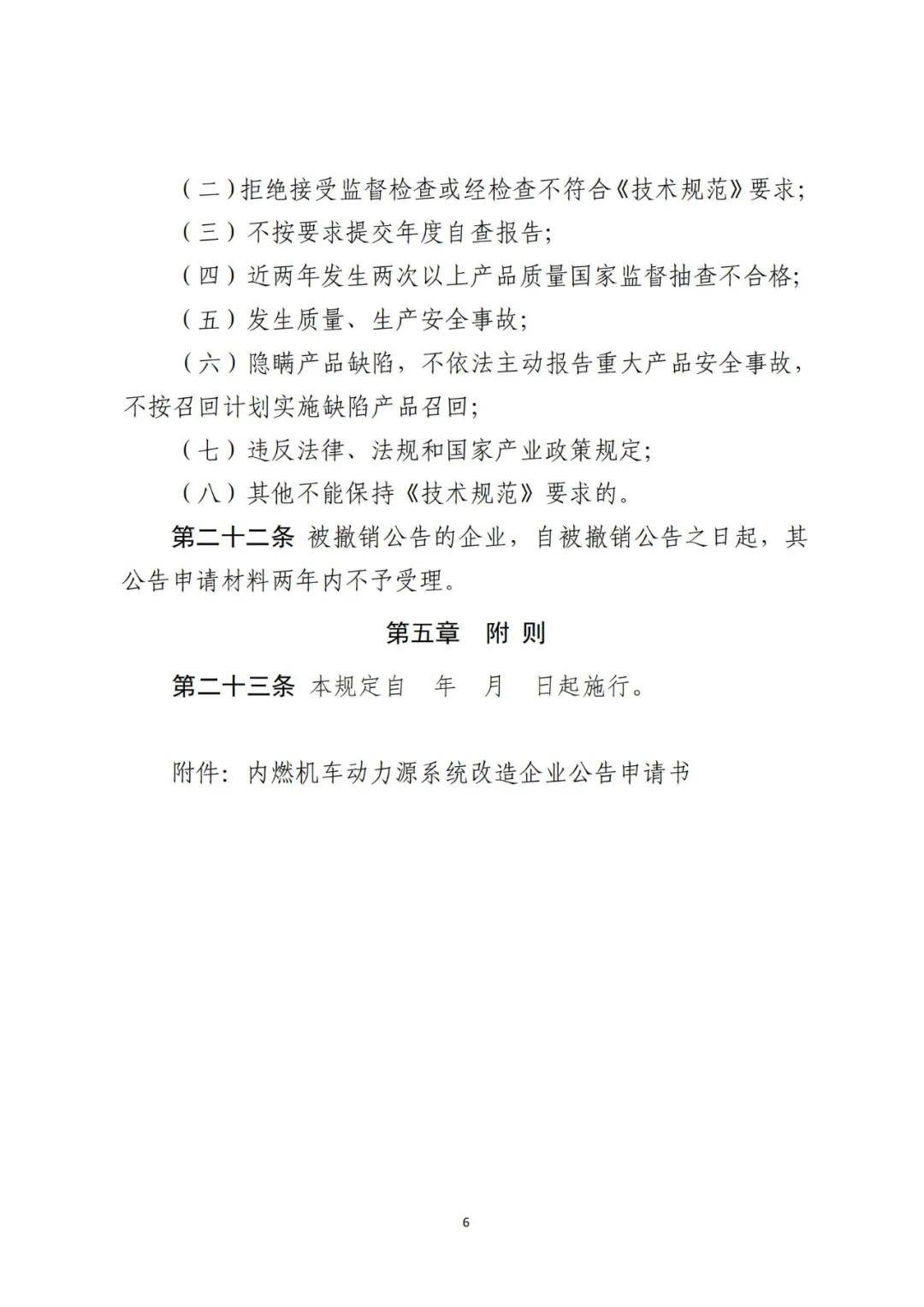 （二）拒绝接受监督检查或经检查不符合《技术规范》要求；

（三）不按要求提交年度自查报告；

（四）近两年发生两次以上产品质量国家监督抽查不合格；

（五）发生质量、生产安全事故；

（六）隐瞒产品缺陷，不依法主动报告重大产品安全事故，不按召回计划实施缺陷产品召回；

（七）违反法律、法规和国家产业政策规定；

（八）其他不能保持《技术规范》要求的。

第二十二条 被撤销公告的企业，自被撤销公告之日起，其公告申请材料两年内不予受理。

第五章 附 则

第二十三条 本规定自 年 月 日起施行。

附件：内燃机车动力源系统改造企业公告申请书

6